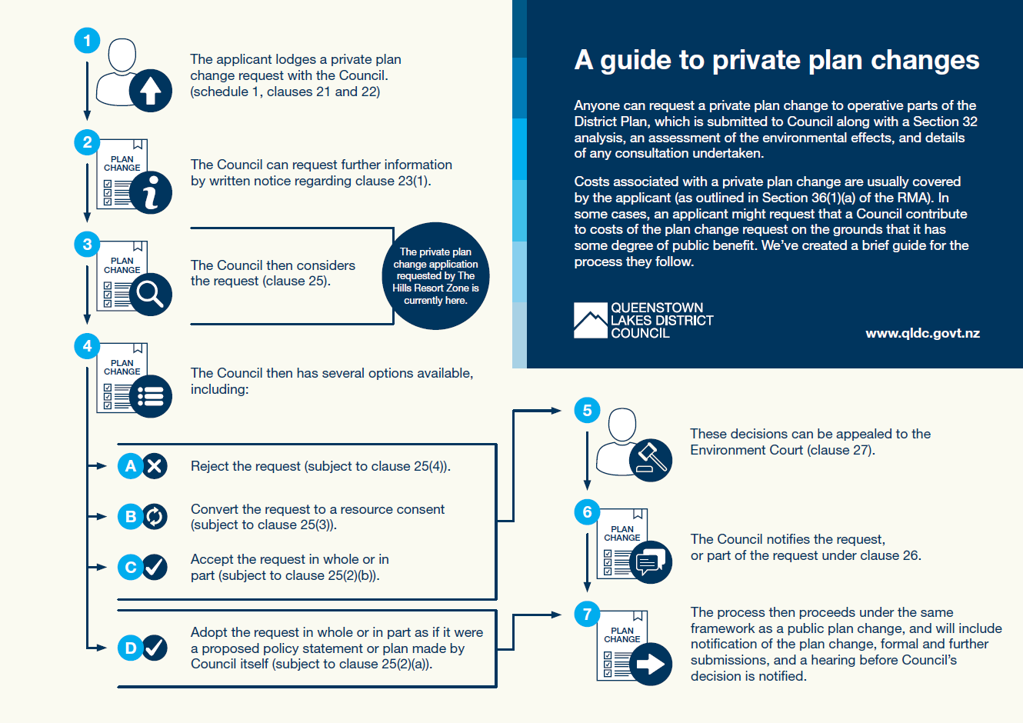 A guide to private plan changes

Anyone can request a private plan change to operative parts of the District Plan, which is submitted to Council along with a Section 32 analysis, an assessment of the environmental effects, and details of any consultation undertaken.

Costs associated with a private plan change are usually covered by the applicant (as outlined in Section 36(1)(a) of the RMA). In some cases, an applicant might request that a Council contribute to costs of the plan change request on the grounds that it has some degree of public benefit. We've created a brief guide for the process they follow.

QUEENSTOWN LAKES DISTRICT COUNCIL

www.qldc.govt.nz

1

The applicant lodges a private plan change request with the Council. (schedule 1, clauses 21 and 22)

2

PLAN CHANGE

The Council can request further information by written notice regarding clause 23(1).

3

PLAN CHANGE

The Council then considers the request (clause 25).

The private plan change application requested by The Hills Resort Zone is currently here.

4

PLAN CHANGE

The Council then has several options available, including:

A Reject the request (subject to clause 25(4)).

B Convert the request to a resource consent (subject to clause 25(3)).

C Accept the request in whole or in part (subject to clause 25(2)(b)).

D Adopt the request in whole or in part as if it were a proposed policy statement or plan made by Council itself (subject to clause 25(2)(a)).

5

These decisions can be appealed to the Environment Court (clause 27).

6

PLAN CHANGE

The Council notifies the request, or part of the request under clause 26.

7

PLAN CHANGE

The process then proceeds under the same framework as a public plan change, and will include notification of the plan change, formal and further submissions, and a hearing before Council's decision is notified.